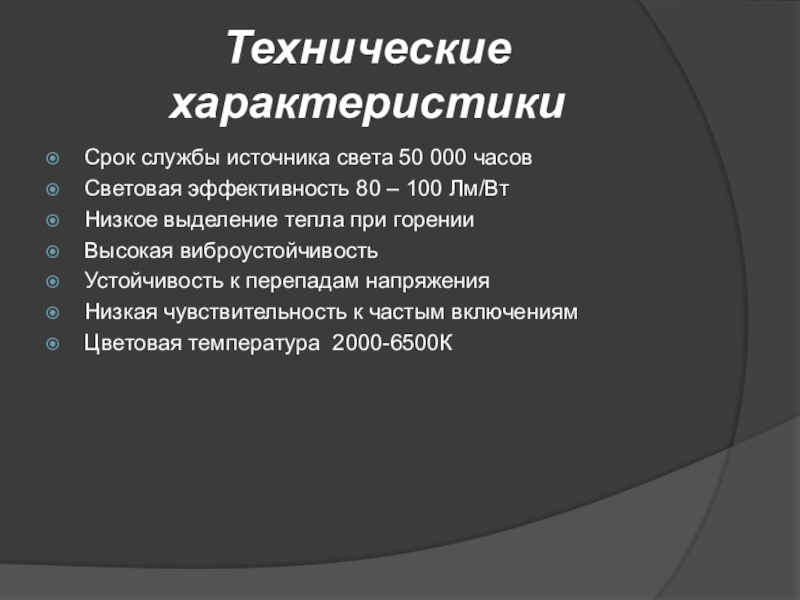 Технические характеристики

Срок службы источника света 50 000 часов
Световая эффективность 80 – 100 Лм/Вт
Низкое выделение тепла при горении
Высокая виброустойчивость
Устойчивость к перепадам напряжения
Низкая чувствительность к частым включениям
Цветовая температура 2000-6500К